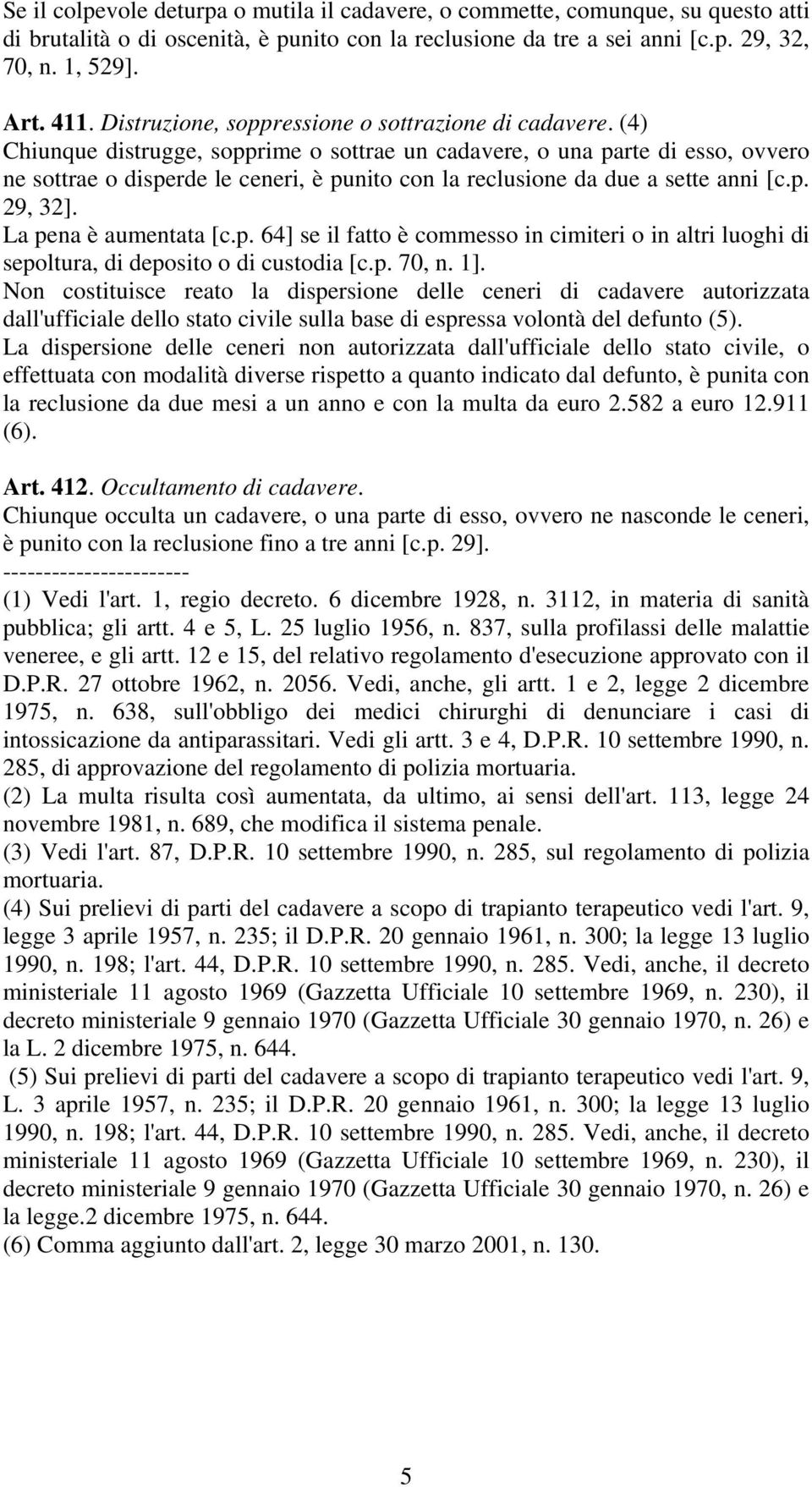 Se il colpevole deturpa o mutila il cadavere, o commette, comunque, su questo atti di brutalità o di oscenità, è punito con la reclusione da tre a sei anni [c.p. 29, 32, 70, n. 1, 529].

Art. 411. Distruzione, soppressione o sottrazione di cadavere. (4)
Chiunque distrugge, sopprime o sottrae un cadavere, o una parte di esso, ovvero ne sottrae o disperde le ceneri, è punito con la reclusione da due a sette anni [c.p. 29, 32].
La pena è aumentata [c.p. 64] se il fatto è commesso in cimiteri o in altri luoghi di sepoltura, di deposito o di custodia [c.p. 70, n. 1].
Non costituisce reato la dispersione delle ceneri di cadavere autorizzata dall'ufficiale dello stato civile sulla base di espressa volontà del defunto (5).
La dispersione delle ceneri non autorizzata dall'ufficiale dello stato civile, o effettuata con modalità diverse rispetto a quanto indicato dal defunto, è punita con la reclusione da due mesi a un anno e con la multa da euro 2.582 a euro 12.911 (6).

Art. 412. Occultamento di cadavere.
Chiunque occulta un cadavere, o una parte di esso, ovvero ne nasconde le ceneri, è punito con la reclusione fino a tre anni [c.p. 29].
-----------------------
(1) Vedi l'art. 1, regio decreto. 6 dicembre 1928, n. 3112, in materia di sanità pubblica; gli artt. 4 e 5, L. 25 luglio 1956, n. 837, sulla profilassi delle malattie veneree, e gli artt. 12 e 15, del relativo regolamento d'esecuzione approvato con il D.P.R. 27 ottobre 1962, n. 2056. Vedi, anche, gli artt. 1 e 2, legge 2 dicembre 1975, n. 638, sull'obbligo dei medici chirurghi di denunciare i casi di intossicazione da antiparassitari. Vedi gli artt. 3 e 4, D.P.R. 10 settembre 1990, n. 285, di approvazione del regolamento di polizia mortuaria.
(2) La multa risulta così aumentata, da ultimo, ai sensi dell'art. 113, legge 24 novembre 1981, n. 689, che modifica il sistema penale.
(3) Vedi l'art. 87, D.P.R. 10 settembre 1990, n. 285, sul regolamento di polizia mortuaria.
(4) Sui prelievi di parti del cadavere a scopo di trapianto terapeutico vedi l'art. 9, legge 3 aprile 1957, n. 235; il D.P.R. 20 gennaio 1961, n. 300; la legge 13 luglio 1990, n. 198; l'art. 44, D.P.R. 10 settembre 1990, n. 285. Vedi, anche, il decreto ministeriale 11 agosto 1969 (Gazzetta Ufficiale 10 settembre 1969, n. 230), il decreto ministeriale 9 gennaio 1970 (Gazzetta Ufficiale 30 gennaio 1970, n. 26) e la L. 2 dicembre 1975, n. 644.
(5) Sui prelievi di parti del cadavere a scopo di trapianto terapeutico vedi l'art. 9, L. 3 aprile 1957, n. 235; il D.P.R. 20 gennaio 1961, n. 300; la legge 13 luglio 1990, n. 198; l'art. 44, D.P.R. 10 settembre 1990, n. 285. Vedi, anche, il decreto ministeriale 11 agosto 1969 (Gazzetta Ufficiale 10 settembre 1969, n. 230), il decreto ministeriale 9 gennaio 1970 (Gazzetta Ufficiale 30 gennaio 1970, n. 26) e la legge.2 dicembre 1975, n. 644.
(6) Comma aggiunto dall'art. 2, legge 30 marzo 2001, n. 130.

5